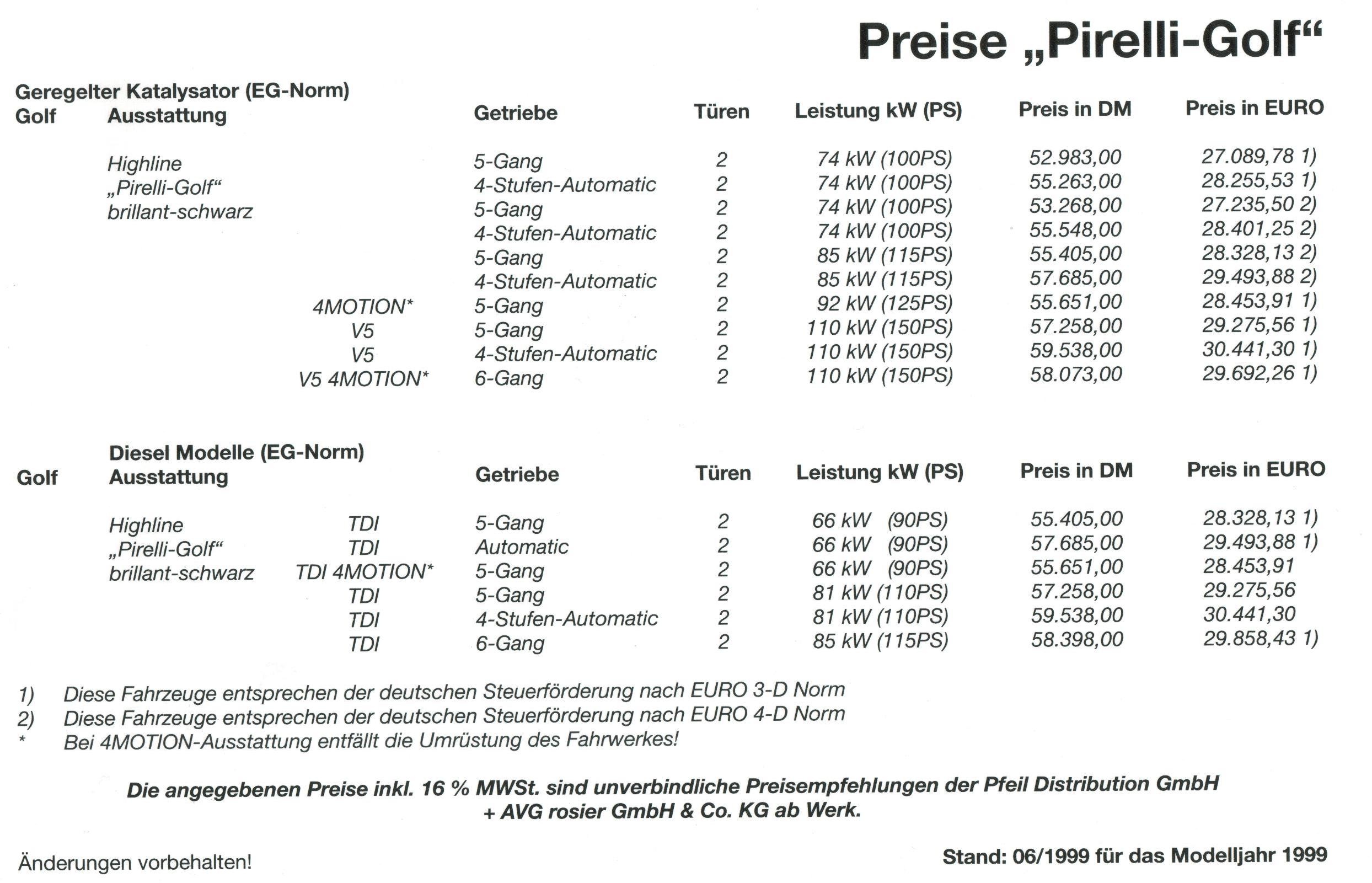 Preise „Pirelli-Golf“

Geregelter Katalysator (EG-Norm)

| Golf | Ausstattung | | Getriebe | Türen | Leistung kW (PS) | Preis in DM | Preis in EURO |
|---|---|---|---|---|---|---|---|
| | Highline | | 5-Gang | 2 | 74 kW (100PS) | 52.983,00 | 27.089,78 1) |
| | „Pirelli-Golf“ | | 4-Stufen-Automatic | 2 | 74 kW (100PS) | 55.263,00 | 28.255,53 1) |
| | brillant-schwarz | | 5-Gang | 2 | 74 kW (100PS) | 53.268,00 | 27.235,50 2) |
| | | | 4-Stufen-Automatic | 2 | 74 kW (100PS) | 55.548,00 | 28.401,25 2) |
| | | | 5-Gang | 2 | 85 kW (115PS) | 55.405,00 | 28.328,13 2) |
| | | | 4-Stufen-Automatic | 2 | 85 kW (115PS) | 57.685,00 | 29.493,88 2) |
| | | 4MOTION* | 5-Gang | 2 | 92 kW (125PS) | 55.651,00 | 28.453,91 1) |
| | | V5 | 5-Gang | 2 | 110 kW (150PS) | 57.258,00 | 29.275,56 1) |
| | | V5 | 4-Stufen-Automatic | 2 | 110 kW (150PS) | 59.538,00 | 30.441,30 1) |
| | | V5 4MOTION* | 6-Gang | 2 | 110 kW (150PS) | 58.073,00 | 29.692,26 1) |

Diesel Modelle (EG-Norm)

| Golf | Ausstattung | | Getriebe | Türen | Leistung kW (PS) | Preis in DM | Preis in EURO |
|---|---|---|---|---|---|---|---|
| | Highline | TDI | 5-Gang | 2 | 66 kW (90PS) | 55.405,00 | 28.328,13 1) |
| | „Pirelli-Golf“ | TDI | Automatic | 2 | 66 kW (90PS) | 57.685,00 | 29.493,88 1) |
| | brillant-schwarz | TDI 4MOTION* | 5-Gang | 2 | 66 kW (90PS) | 55.651,00 | 28.453,91 |
| | | TDI | 5-Gang | 2 | 81 kW (110PS) | 57.258,00 | 29.275,56 |
| | | TDI | 4-Stufen-Automatic | 2 | 81 kW (110PS) | 59.538,00 | 30.441,30 |
| | | TDI | 6-Gang | 2 | 85 kW (115PS) | 58.398,00 | 29.858,43 1) |

1) Diese Fahrzeuge entsprechen der deutschen Steuerförderung nach EURO 3-D Norm
2) Diese Fahrzeuge entsprechen der deutschen Steuerförderung nach EURO 4-D Norm
* Bei 4MOTION-Ausstattung entfällt die Umrüstung des Fahrwerkes!

Die angegebenen Preise inkl. 16 % MWSt. sind unverbindliche Preisempfehlungen der Pfeil Distribution GmbH + AVG rosier GmbH & Co. KG ab Werk.

Änderungen vorbehalten!

Stand: 06/1999 für das Modelljahr 1999